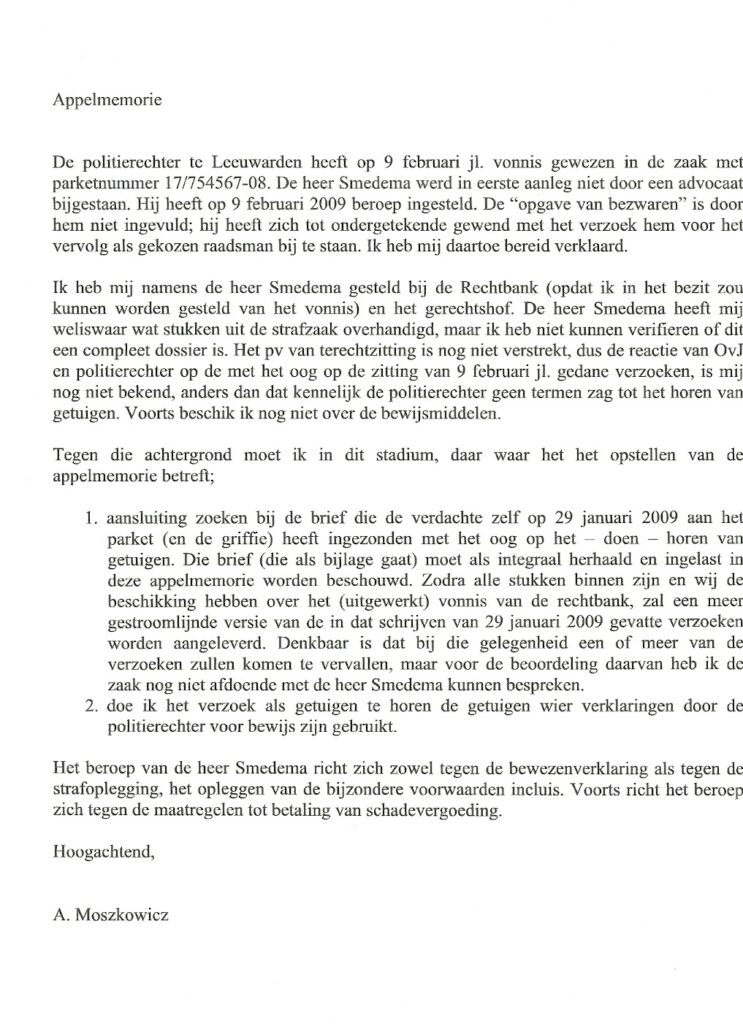 Appelmemorie

De politierechter te Leeuwarden heeft op 9 februari jl. vonnis gewezen in de zaak met parketnummer 17/754567-08. De heer Smedema werd in eerste aanleg niet door een advocaat bijgestaan. Hij heeft op 9 februari 2009 beroep ingesteld. De "opgave van bezwaren" is door hem niet ingevuld; hij heeft zich tot ondergetekende gewend met het verzoek hem voor het vervolg als gekozen raadsman bij te staan. Ik heb mij daartoe bereid verklaard.

Ik heb mij namens de heer Smedema gesteld bij de Rechtbank (opdat ik in het bezit zou kunnen worden gesteld van het vonnis) en het gerechtshof. De heer Smedema heeft mij weliswaar wat stukken uit de strafzaak overhandigd, maar ik heb niet kunnen verifieren of dit een compleet dossier is. Het pv van terechtzitting is nog niet verstrekt, dus de reactie van OvJ en politierechter op de met het oog op de zitting van 9 februari jl. gedane verzoeken, is mij nog niet bekend, anders dan dat kennelijk de politierechter geen termen zag tot het horen van getuigen. Voorts beschik ik nog niet over de bewijsmiddelen.

Tegen die achtergrond moet ik in dit stadium, daar waar het het opstellen van de appelmemorie betreft;

1. aansluiting zoeken bij de brief die de verdachte zelf op 29 januari 2009 aan het parket (en de griffie) heeft ingezonden met het oog op het – doen – horen van getuigen. Die brief (die als bijlage gaat) moet als integraal herhaald en ingelast in deze appelmemorie worden beschouwd. Zodra alle stukken binnen zijn en wij de beschikking hebben over het (uitgewerkt) vonnis van de rechtbank, zal een meer gestroomlijnde versie van de in dat schrijven van 29 januari 2009 gevatte verzoeken worden aangeleverd. Denkbaar is dat bij die gelegenheid een of meer van de verzoeken zullen komen te vervallen, maar voor de beoordeling daarvan heb ik de zaak nog niet afdoende met de heer Smedema kunnen bespreken.
2. doe ik het verzoek als getuigen te horen de getuigen wier verklaringen door de politierechter voor bewijs zijn gebruikt.

Het beroep van de heer Smedema richt zich zowel tegen de bewezenverklaring als tegen de strafoplegging, het opleggen van de bijzondere voorwaarden incluis. Voorts richt het beroep zich tegen de maatregelen tot betaling van schadevergoeding.

Hoogachtend,

A. Moszkowicz